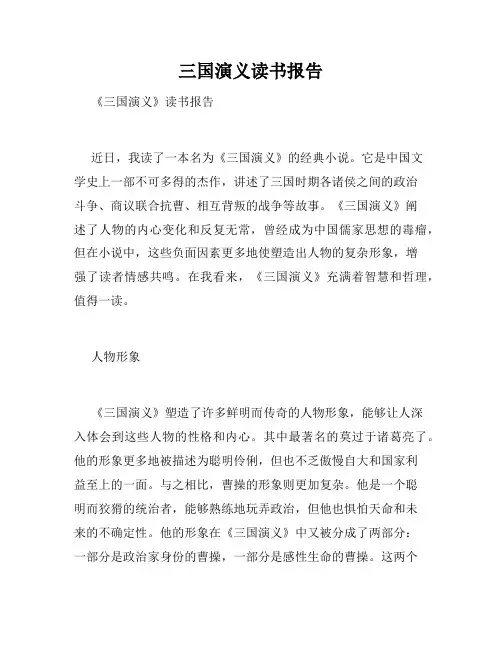 三国演义读书报告

《三国演义》读书报告

近日，我读了一本名为《三国演义》的经典小说。它是中国文学史上一部不可多得的杰作，讲述了三国时期各诸侯之间的政治斗争、商议联合抗曹、相互背叛的战争等故事。《三国演义》阐述了人物的内心变化和反复无常，曾经成为中国儒家思想的毒瘤，但在小说中，这些负面因素更多地使塑造出人物的复杂形象，增强了读者情感共鸣。在我看来，《三国演义》充满着智慧和哲理，值得一读。

人物形象

《三国演义》塑造了许多鲜明而传奇的人物形象，能够让人深入体会到这些人物的性格和内心。其中最著名的莫过于诸葛亮了。他的形象更多地被描述为聪明伶俐，但也不乏傲慢自大和国家利益至上的一面。与之相比，曹操的形象则更加复杂。他是一个聪明而狡猾的统治者，能够熟练地玩弄政治，但他也惧怕天命和未来的不确定性。他的形象在《三国演义》中又被分成了两部分：一部分是政治家身份的曹操，一部分是感性生命的曹操。这两个